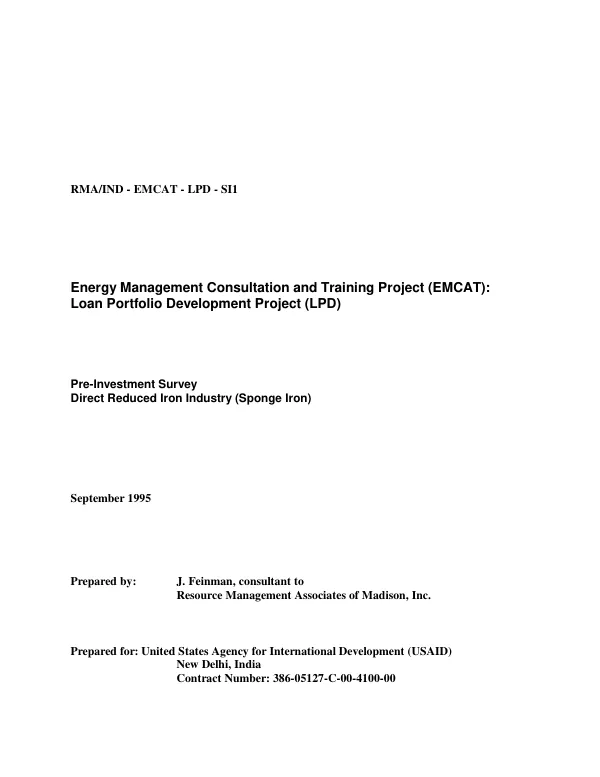 RMA/IND - EMCAT - LPD - SI1

Energy Management Consultation and Training Project (EMCAT):
Loan Portfolio Development Project (LPD)

Pre-Investment Survey
Direct Reduced Iron Industry (Sponge Iron)

September 1995

Prepared by: J. Feinman, consultant to
Resource Management Associates of Madison, Inc.

Prepared for: United States Agency for International Development (USAID)
New Delhi, India
Contract Number: 386-05127-C-00-4100-00